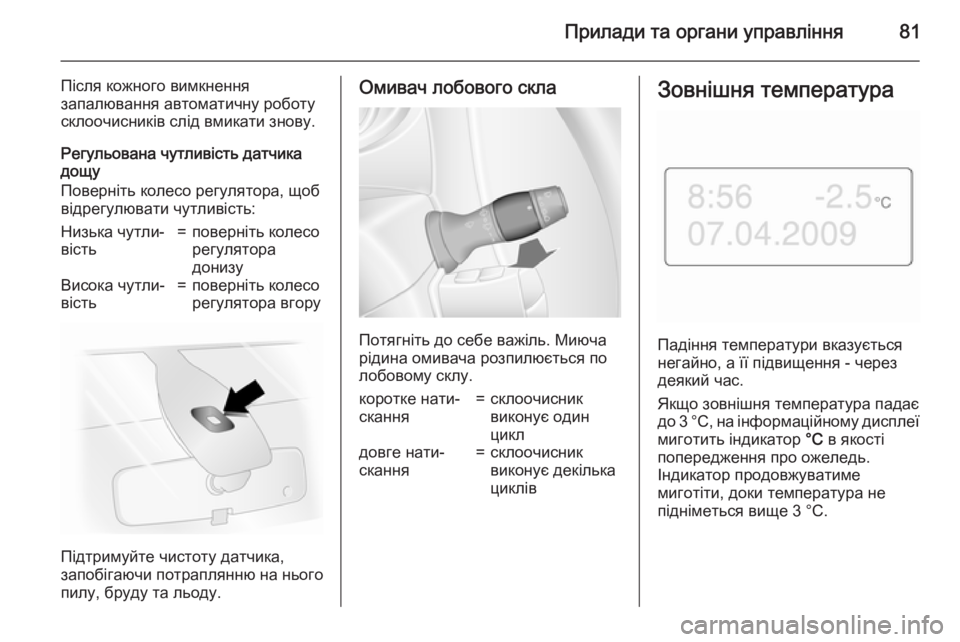 Прилади та органи управління 81

Після кожного вимкнення запалювання автоматичну роботу склоочисників слід вмикати знову.

Регульована чутливість датчика дощу

Поверніть колесо регулятора, щоб відрегулювати чутливість:

Низька чутливість = поверніть колесо регулятора донизу

Висока чутливість = поверніть колесо регулятора вгору

Підтримуйте чистоту датчика, запобігаючи потраплянню на нього пилу, бруду та льоду.

Омивач лобового скла

Потягніть до себе важіль. Миюча рідина омивача розпилюється по лобовому склу.

коротке натискання = склоочисник виконує один цикл

довге натискання = склоочисник виконує декілька циклів

Зовнішня температура

8:56 -2.5°C
07.04.2009

Падіння температури вказується негайно, а її підвищення - через деякий час.

Якщо зовнішня температура падає до 3 °C, на інформаційному дисплеї миготить індикатор °C в якості попередження про ожеледь. Індикатор продовжуватиме миготіти, доки температура не підніметься вище 3 °C.

carmanualsonline.info